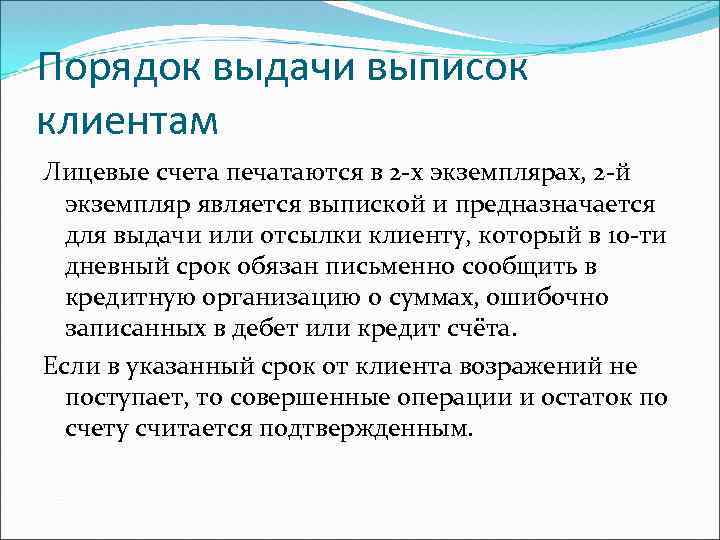 Порядок выдачи выписок клиентам

Лицевые счета печатаются в 2-х экземплярах, 2-й экземпляр является выпиской и предназначается для выдачи или отсылки клиенту, который в 10-ти дневный срок обязан письменно сообщить в кредитную организацию о суммах, ошибочно записанных в дебет или кредит счёта.

Если в указанный срок от клиента возражений не поступает, то совершенные операции и остаток по счету считается подтвержденным.